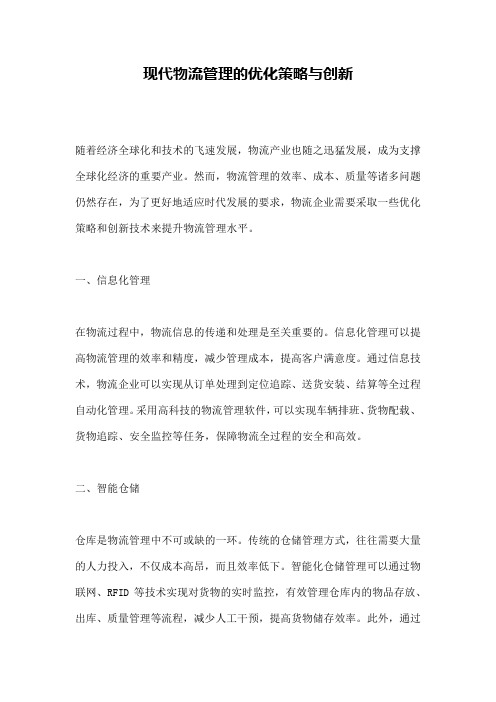 现代物流管理的优化策略与创新

随着经济全球化和技术的飞速发展，物流产业也随之迅猛发展，成为支撑全球化经济的重要产业。然而，物流管理的效率、成本、质量等诸多问题仍然存在，为了更好地适应时代发展的要求，物流企业需要采取一些优化策略和创新技术来提升物流管理水平。

一、信息化管理

在物流过程中，物流信息的传递和处理是至关重要的。信息化管理可以提高物流管理的效率和精度，减少管理成本，提高客户满意度。通过信息技术，物流企业可以实现从订单处理到定位追踪、送货安装、结算等全过程自动化管理。采用高科技的物流管理软件，可以实现车辆排班、货物配载、货物追踪、安全监控等任务，保障物流全过程的安全和高效。

二、智能仓储

仓库是物流管理中不可或缺的一环。传统的仓储管理方式，往往需要大量的人力投入，不仅成本高昂，而且效率低下。智能化仓储管理可以通过物联网、RFID 等技术实现对货物的实时监控，有效管理仓库内的物品存放、出库、质量管理等流程，减少人工干预，提高货物储存效率。此外，通过